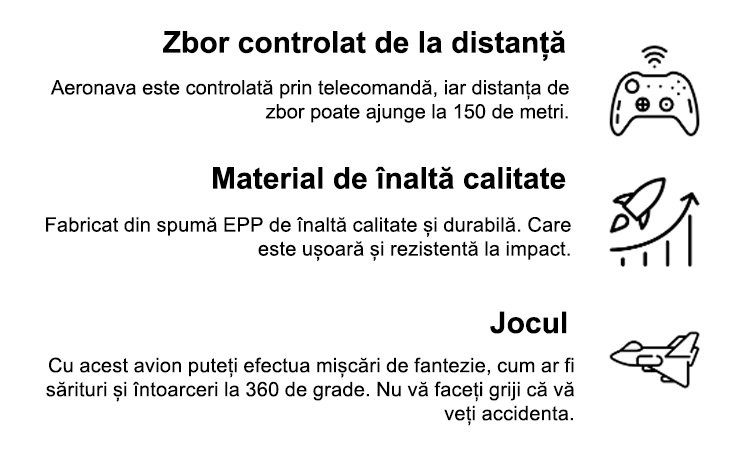 Zbor controlat de la distanță

Aeronava este controlată prin telecomandă, iar distanța de zbor poate ajunge la 150 de metri.

Material de înaltă calitate

Fabricat din spumă EPP de înaltă calitate și durabilă. Care este ușoară și rezistentă la impact.

Jocul

Cu acest avion puteți efectua mișcări de fantezie, cum ar fi sărituri și întoarceri la 360 de grade. Nu vă faceți griji că vă veți accidenta.